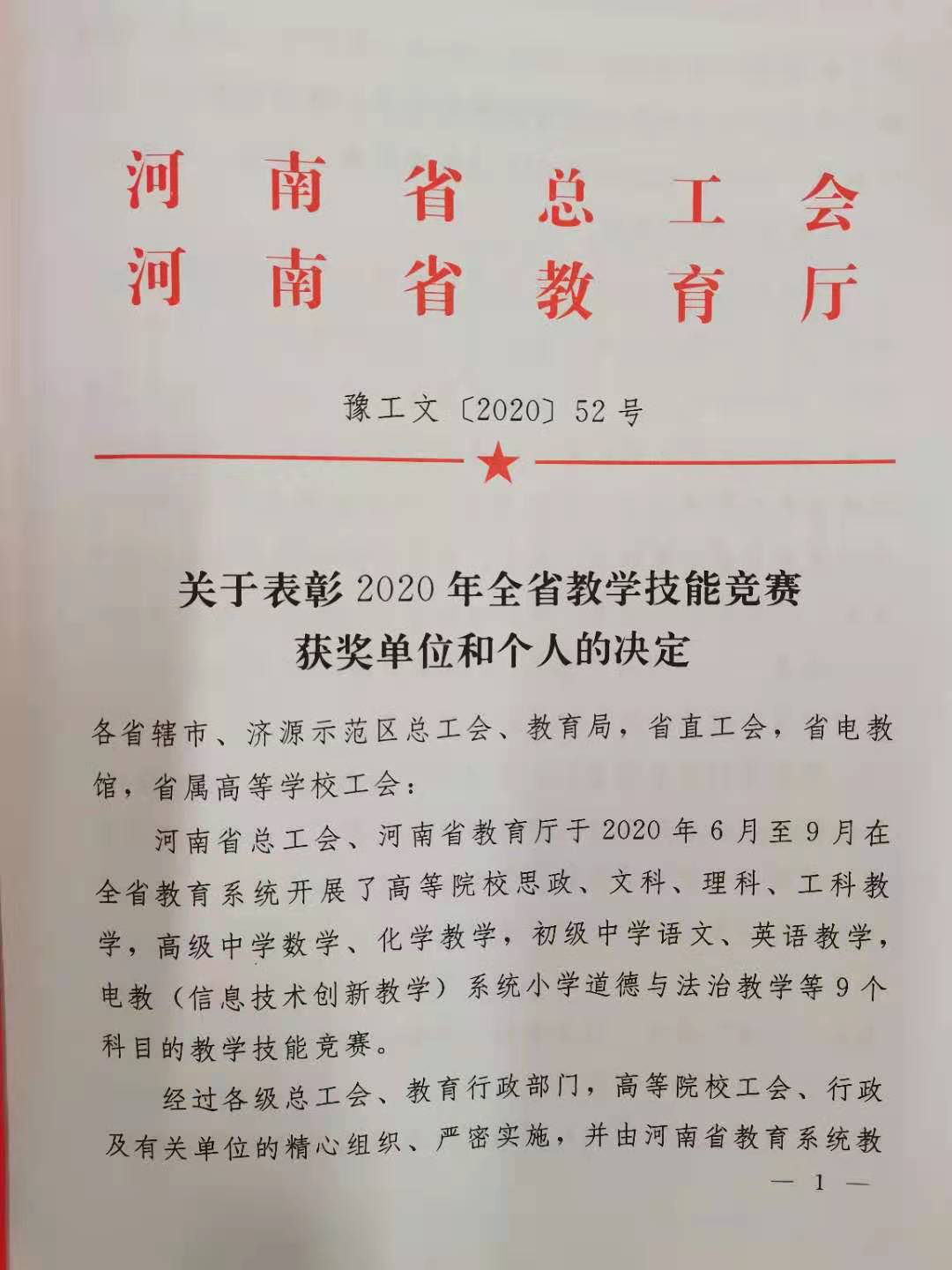 河南省总工会
河南省教育厅

豫工文〔2020〕52号

关于表彰2020年全省教学技能竞赛
获奖单位和个人的决定

各省辖市、济源示范区总工会、教育局，省直工会，省电教馆，省属高等学校工会：

河南省总工会、河南省教育厅于2020年6月至9月在全省教育系统开展了高等院校思政、文科、理科、工科教学，高级中学数学、化学教学，初级中学语文、英语教学，电教（信息技术创新教学）系统小学道德与法治教学等9个科目的教学技能竞赛。

经过各级总工会、教育行政部门，高等院校工会、行政及有关单位的精心组织、严密实施，并由河南省教育系统教

— 1 —